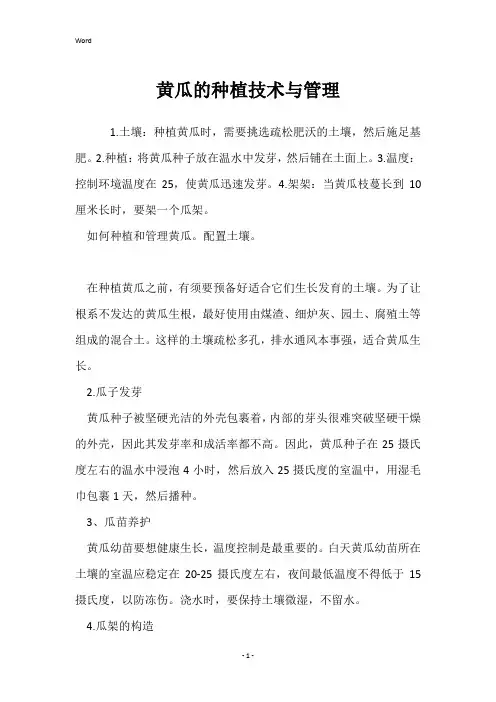 Word

黄瓜的种植技术与管理

1.土壤：种植黄瓜时，需要挑选疏松肥沃的土壤，然后施足基肥。2.种植：将黄瓜种子放在温水中发芽，然后铺在土面上。3.温度：控制环境温度在 25，使黄瓜迅速发芽。4.架架：当黄瓜枝蔓长到 10 厘米长时，要架一个瓜架。

如何种植和管理黄瓜。配置土壤。

在种植黄瓜之前，有须要预备好适合它们生长发育的土壤。为了让根系不发达的黄瓜生根，最好使用由煤渣、细炉灰、园土、腐殖土等组成的混合土。这样的土壤疏松多孔，排水通风本事强，适合黄瓜生长。

2.瓜子发芽

黄瓜种子被坚硬光洁的外壳包裹着，内部的芽头很难突破坚硬干燥的外壳，因此其发芽率和成活率都不高。因此，黄瓜种子在 25 摄氏度左右的温水中浸泡 4 小时，然后放入 25 摄氏度的室温中，用湿毛巾包裹 1 天，然后播种。

3、瓜苗养护

黄瓜幼苗要想健康生长，温度控制是最重要的。白天黄瓜幼苗所在土壤的室温应稳定在 20-25 摄氏度左右，夜间最低温度不得低于 15 摄氏度，以防冻伤。浇水时，要保持土壤微湿，不留水。

4.瓜架的构造

- 1 -